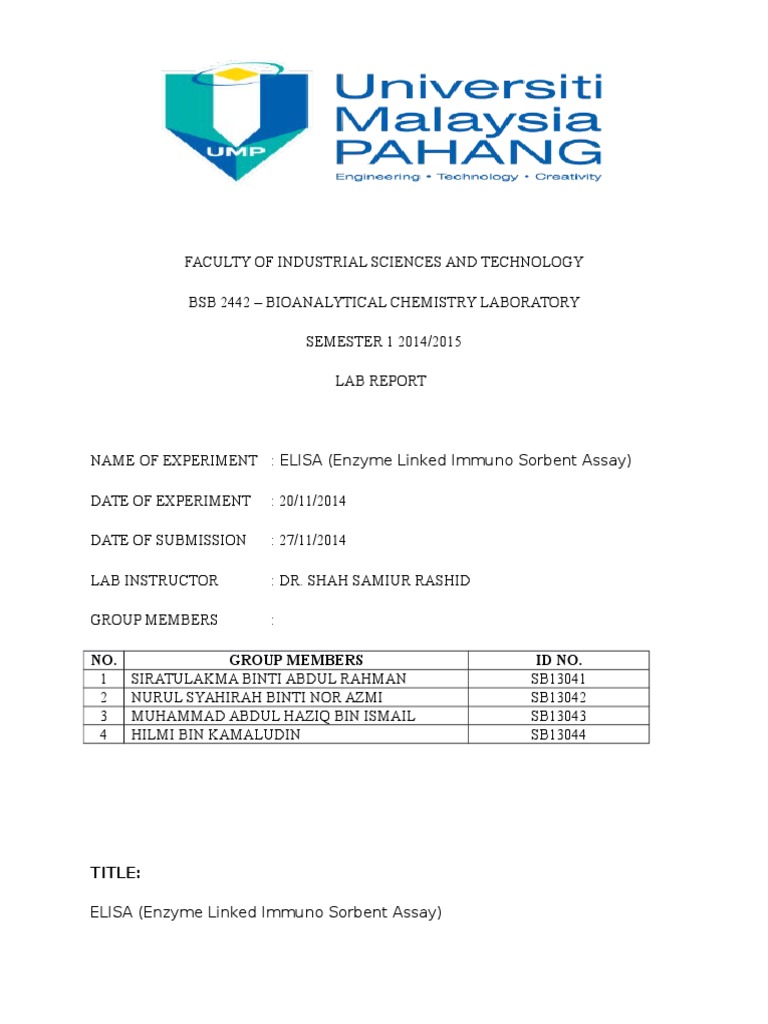 UMP

Universiti Malaysia PAHANG

Engineering • Technology • Creativity

FACULTY OF INDUSTRIAL SCIENCES AND TECHNOLOGY

BSB 2442 – BIOANALYTICAL CHEMISTRY LABORATORY

SEMESTER 1 2014/2015

LAB REPORT

NAME OF EXPERIMENT : ELISA (Enzyme Linked Immuno Sorbent Assay)

DATE OF EXPERIMENT : 20/11/2014

DATE OF SUBMISSION : 27/11/2014

LAB INSTRUCTOR : DR. SHAH SAMIUR RASHID

GROUP MEMBERS :

| NO. | GROUP MEMBERS | ID NO. |
|---|---|---|
| 1 | SIRATULAKMA BINTI ABDUL RAHMAN | SB13041 |
| 2 | NURUL SYAHIRAH BINTI NOR AZMI | SB13042 |
| 3 | MUHAMMAD ABDUL HAZIQ BIN ISMAIL | SB13043 |
| 4 | HILMI BIN KAMALUDIN | SB13044 |

TITLE:

ELISA (Enzyme Linked Immuno Sorbent Assay)